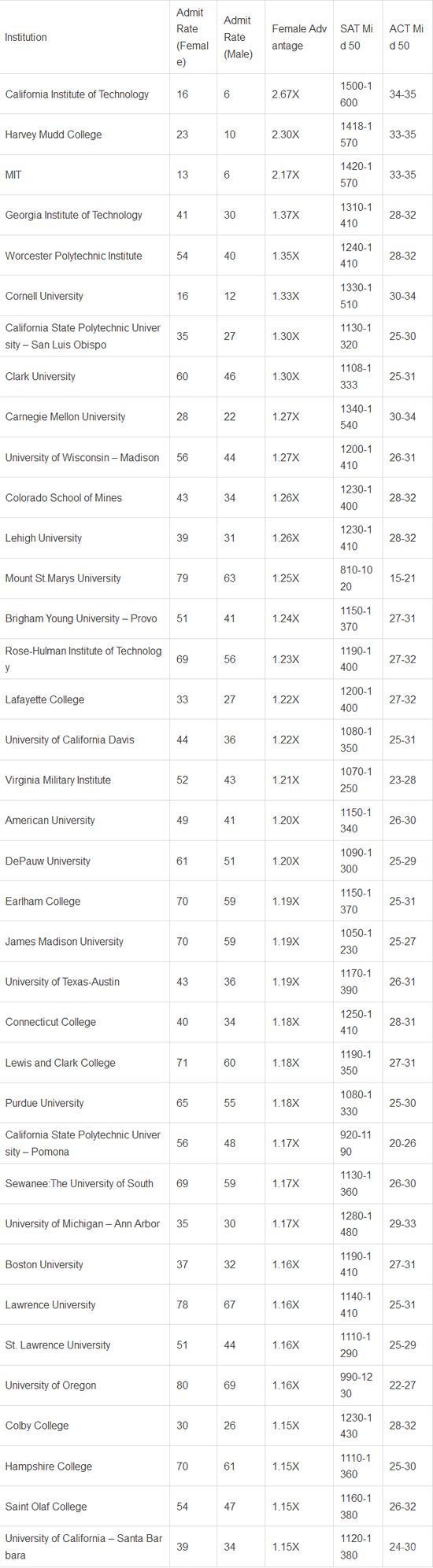 | Institution | Admit Rate (Female) | Admit Rate (Male) | Female Advantage | SAT Mid 50 | ACT Mid 50 |
|---|---|---|---|---|---|
| California Institute of Technology | 16 | 6 | 2.67X | 1500-1600 | 34-35 |
| Harvey Mudd College | 23 | 10 | 2.30X | 1418-1570 | 33-35 |
| MIT | 13 | 6 | 2.17X | 1420-1570 | 33-35 |
| Georgia Institute of Technology | 41 | 30 | 1.37X | 1310-1410 | 28-32 |
| Worcester Polytechnic Institute | 54 | 40 | 1.35X | 1240-1410 | 28-32 |
| Cornell University | 16 | 12 | 1.33X | 1330-1510 | 30-34 |
| California State Polytechnic University – San Luis Obispo | 35 | 27 | 1.30X | 1130-1320 | 25-30 |
| Clark University | 60 | 46 | 1.30X | 1108-1333 | 25-31 |
| Carnegie Mellon University | 28 | 22 | 1.27X | 1340-1540 | 30-34 |
| University of Wisconsin – Madison | 56 | 44 | 1.27X | 1200-1410 | 26-31 |
| Colorado School of Mines | 43 | 34 | 1.26X | 1230-1400 | 28-32 |
| Lehigh University | 39 | 31 | 1.26X | 1230-1410 | 28-32 |
| Mount St.Marys University | 79 | 63 | 1.25X | 810-1020 | 15-21 |
| Brigham Young University – Provo | 51 | 41 | 1.24X | 1150-1370 | 27-31 |
| Rose-Hulman Institute of Technology | 69 | 56 | 1.23X | 1190-1400 | 27-32 |
| Lafayette College | 33 | 27 | 1.22X | 1200-1400 | 27-32 |
| University of California Davis | 44 | 36 | 1.22X | 1080-1350 | 25-31 |
| Virginia Military Institute | 52 | 43 | 1.21X | 1070-1250 | 23-28 |
| American University | 49 | 41 | 1.20X | 1150-1340 | 26-30 |
| DePauw University | 61 | 51 | 1.20X | 1090-1300 | 25-29 |
| Earlham College | 70 | 59 | 1.19X | 1150-1370 | 25-31 |
| James Madison University | 70 | 59 | 1.19X | 1050-1230 | 25-27 |
| University of Texas-Austin | 43 | 36 | 1.19X | 1170-1390 | 26-31 |
| Connecticut College | 40 | 34 | 1.18X | 1250-1410 | 28-31 |
| Lewis and Clark College | 71 | 60 | 1.18X | 1190-1350 | 27-31 |
| Purdue University | 65 | 55 | 1.18X | 1080-1330 | 25-30 |
| California State Polytechnic University – Pomona | 56 | 48 | 1.17X | 920-1190 | 20-26 |
| Sewanee:The University of South | 69 | 59 | 1.17X | 1130-1360 | 26-30 |
| University of Michigan – Ann Arbor | 35 | 30 | 1.17X | 1280-1480 | 29-33 |
| Boston University | 37 | 32 | 1.16X | 1190-1410 | 27-31 |
| Lawrence University | 78 | 67 | 1.16X | 1140-1410 | 25-31 |
| St. Lawrence University | 51 | 44 | 1.16X | 1110-1290 | 25-29 |
| University of Oregon | 80 | 69 | 1.16X | 990-1230 | 22-27 |
| Colby College | 30 | 26 | 1.15X | 1230-1430 | 28-32 |
| Hampshire College | 70 | 61 | 1.15X | 1110-1360 | 25-30 |
| Saint Olaf College | 54 | 47 | 1.15X | 1160-1380 | 26-32 |
| University of California – Santa Barbara | 39 | 34 | 1.15X | 1120-1380 | 24-30 |